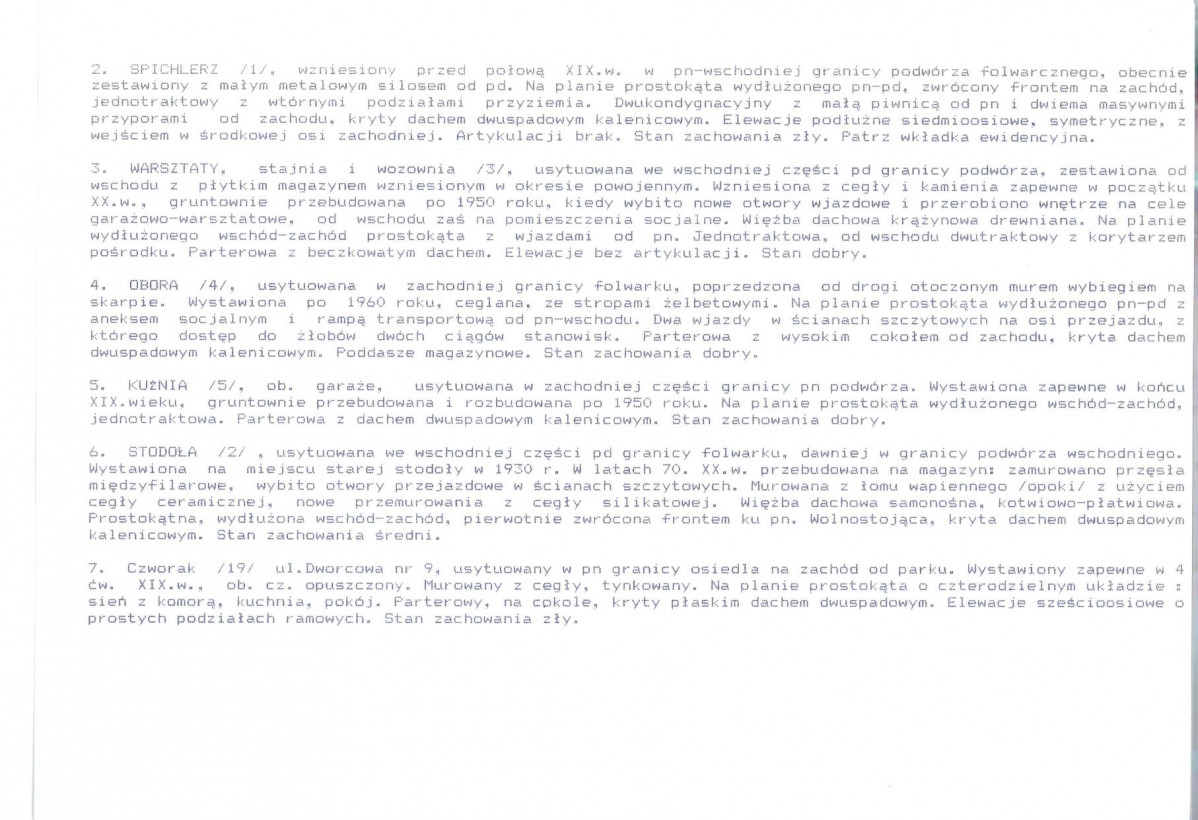 2. SPICHLERZ /1/, wzniesiony przed połową XIX.w. w pn-wschodniej granicy podwórza folwarcznego, obecnie zestawiony z małym metalowym silosem od pd. Na planie prostokąta wydłużonego pn-pd, zwrócony frontem na zachód, jednotraktowy z wtórnymi podziałami przyziemia. Dwukondygnacyjny z małą piwnicą od pn i dwiema masywnymi przyporami od zachodu, kryty dachem dwuspadowym kalenicowym. Elewacje podłużne siedmioosiowe, symetryczne, z wejściem w środkowej osi zachodniej. Artykulacji brak. Stan zachowania zły. Patrz wkładka ewidencyjna.

3. WARSZTATY, stajnia i wozownia /3/, usytuowana we wschodniej części pd granicy podwórza, zestawiona od wschodu z płytkim magazynem wzniesionym w okresie powojennym. Wzniesiona z cegły i kamienia zapewne w początku XX.w., gruntownie przebudowana po 1950 roku, kiedy wybito nowe otwory wjazdowe i przerobiono wnętrze na cele garażowo-warsztatowe, od wschodu zaś na pomieszczenia socjalne. Więźba dachowa krążynowa drewniana. Na planie wydłużonego wschód-zachód prostokąta z wjazdami od pn. Jednotraktowa, od wschodu dwutraktowy z korytarzem pośrodku. Parterowa z beczkowatym dachem. Elewacje bez artykulacji. Stan dobry.

4. OBORA /4/, usytuowana w zachodniej granicy folwarku, poprzedzona od drogi otoczonym murem wybiegiem na skarpie. Wystawiona po 1960 roku, ceglana, ze stropami żelbetowymi. Na planie prostokąta wydłużonego pn-pd z aneksem socjalnym i rampą transportową od pn-wschodu. Dwa wjazdy w ścianach szczytowych na osi przejazdu, z którego dostęp do żłobów dwóch ciągów stanowisk. Parterowa z wysokim cokołem od zachodu, kryta dachem dwuspadowym kalenicowym. Poddasze magazynowe. Stan zachowania dobry.

5. KUŹNIA /5/, ob. garaże, usytuowana w zachodniej części granicy pn podwórza. Wystawiona zapewne w końcu XIX.wieku, gruntownie przebudowana i rozbudowana po 1950 roku. Na planie prostokąta wydłużonego wschód-zachód, jednotraktowa. Parterowa z dachem dwuspadowym kalenicowym. Stan zachowania dobry.

6. STODOŁA /2/ , usytuowana we wschodniej części pd granicy folwarku, dawniej w granicy podwórza wschodniego. Wystawiona na miejscu starej stodoły w 1930 r. W latach 70. XX.w. przebudowana na magazyn: zamurowano przęsła międzyfilarowe, wybito otwory przejazdowe w ścianach szczytowych. Murowana z łomu wapiennego /opoki/ z użyciem cegły ceramicznej, nowe przemurowania z cegły silikatowej. Więźba dachowa samonośna, kotwiowo-płatwiowa. Prostokątna, wydłużona wschód-zachód, pierwotnie zwrócona frontem ku pn. Wolnostojąca, kryta dachem dwuspadowym kalenicowym. Stan zachowania średni.

7. Czworak /19/ ul.Dworcowa nr 9, usytuowany w pn granicy osiedla na zachód od parku. Wystawiony zapewne w 4 ćw. XIX.w., ob. cz. opuszczony. Murowany z cegły, tynkowany. Na planie prostokąta o czterodzielnym układzie : sień z komorą, kuchnia, pokój. Parterowy, na cokole, kryty płaskim dachem dwuspadowym. Elewacje sześcioosiowe o prostych podziałach ramowych. Stan zachowania zły.